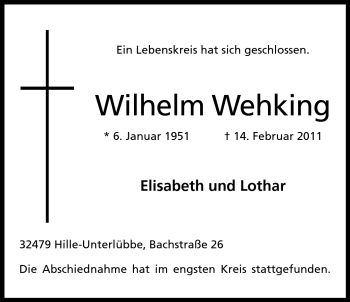 Ein Lebenskreis hat sich geschlossen.

Wilhelm Wehking

* 6. Januar 1951 † 14. Februar 2011

Elisabeth und Lothar

32479 Hille-Unterlübbe, Bachstraße 26

Die Abschiednahme hat im engsten Kreis stattgefunden.